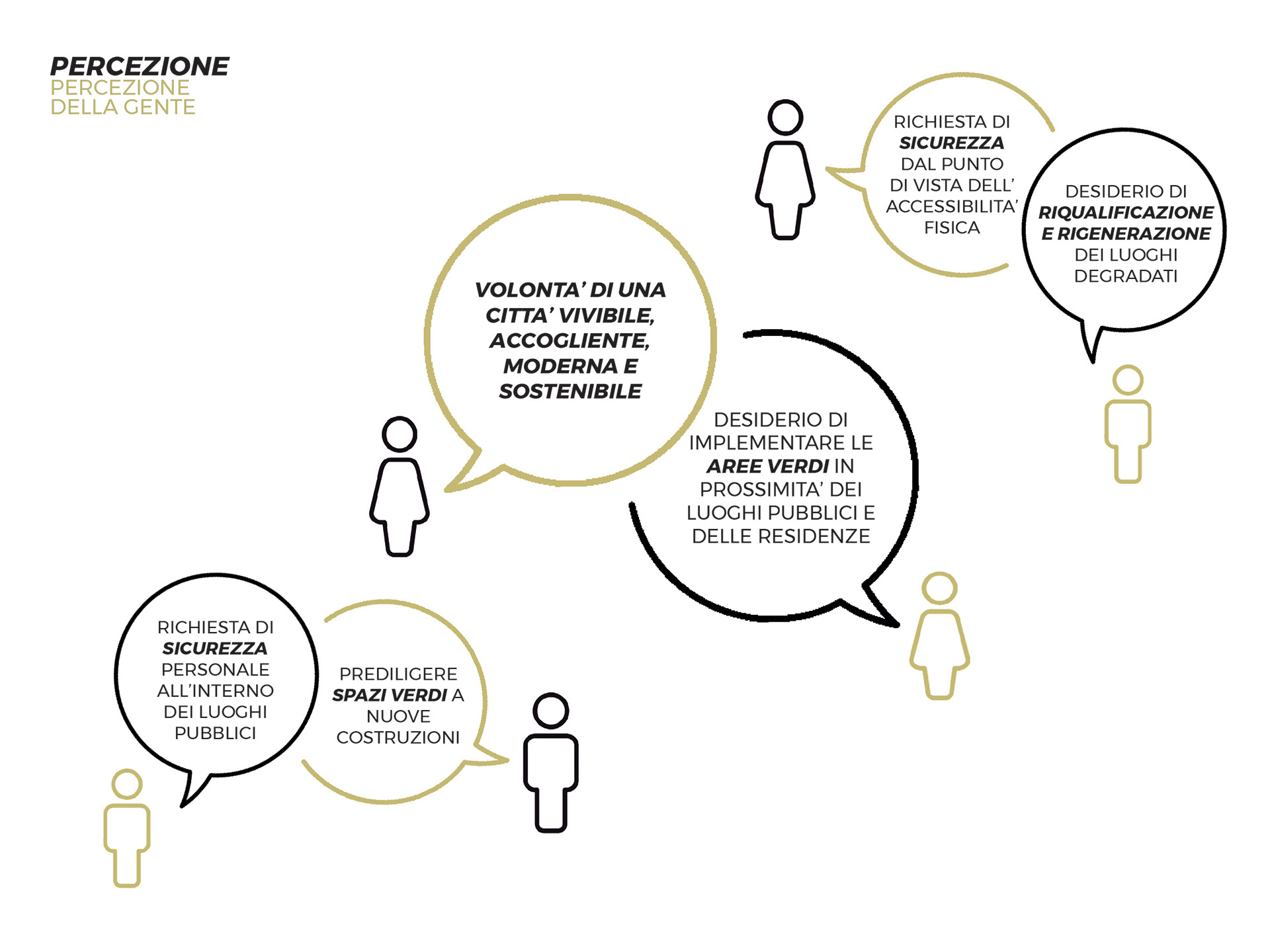 PERCEZIONE
PERCEZIONE DELLA GENTE

RICHIESTA DI SICUREZZA DAL PUNTO DI VISTA DELL' ACCESSIBILITA' FISICA

DESIDERIO DI RIQUALIFICAZIONE E RIGENERAZIONE DEI LUOGHI DEGRADATI

VOLONTA' DI UNA CITTA' VIVIBILE, ACCOGLIENTE, MODERNA E SOSTENIBILE

DESIDERIO DI IMPLEMENTARE LE AREE VERDI IN PROSSIMITA' DEI LUOGHI PUBBLICI E DELLE RESIDENZE

RICHIESTA DI SICUREZZA PERSONALE ALL'INTERNO DEI LUOGHI PUBBLICI

PREDILIGERE SPAZI VERDI A NUOVE COSTRUZIONI